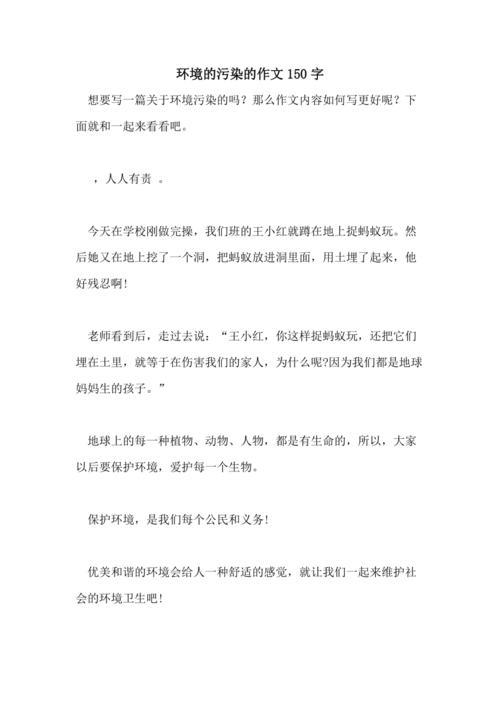 环境的污染的作文150字

想要写一篇关于环境污染的吗？那么作文内容如何写更好呢？下面就和一起来看看吧。

，人人有责 。

今天在学校刚做完操，我们班的王小红就蹲在地上捉蚂蚁玩。然后她又在地上挖了一个洞，把蚂蚁放进洞里面，用土埋了起来，他好残忍啊！

老师看到后，走过去说：“王小红，你这样捉蚂蚁玩，还把它们埋在土里，就等于在伤害我们的家人，为什么呢?因为我们都是地球妈妈生的孩子。”

地球上的每一种植物、动物、人物，都是有生命的，所以，大家以后要保护环境，爱护每一个生物。

保护环境，是我们每个公民和义务！

优美和谐的环境会给人一种舒适的感觉，就让我们一起来维护社会的环境卫生吧！